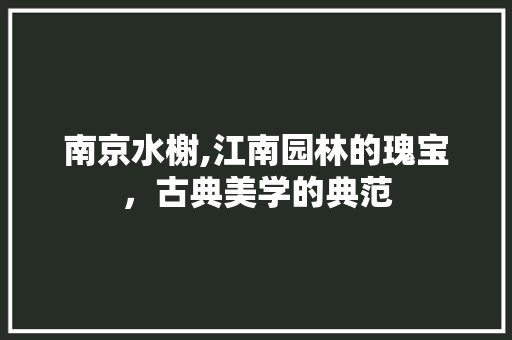 南京水榭,江南园林的瑰宝，古典美学的典范